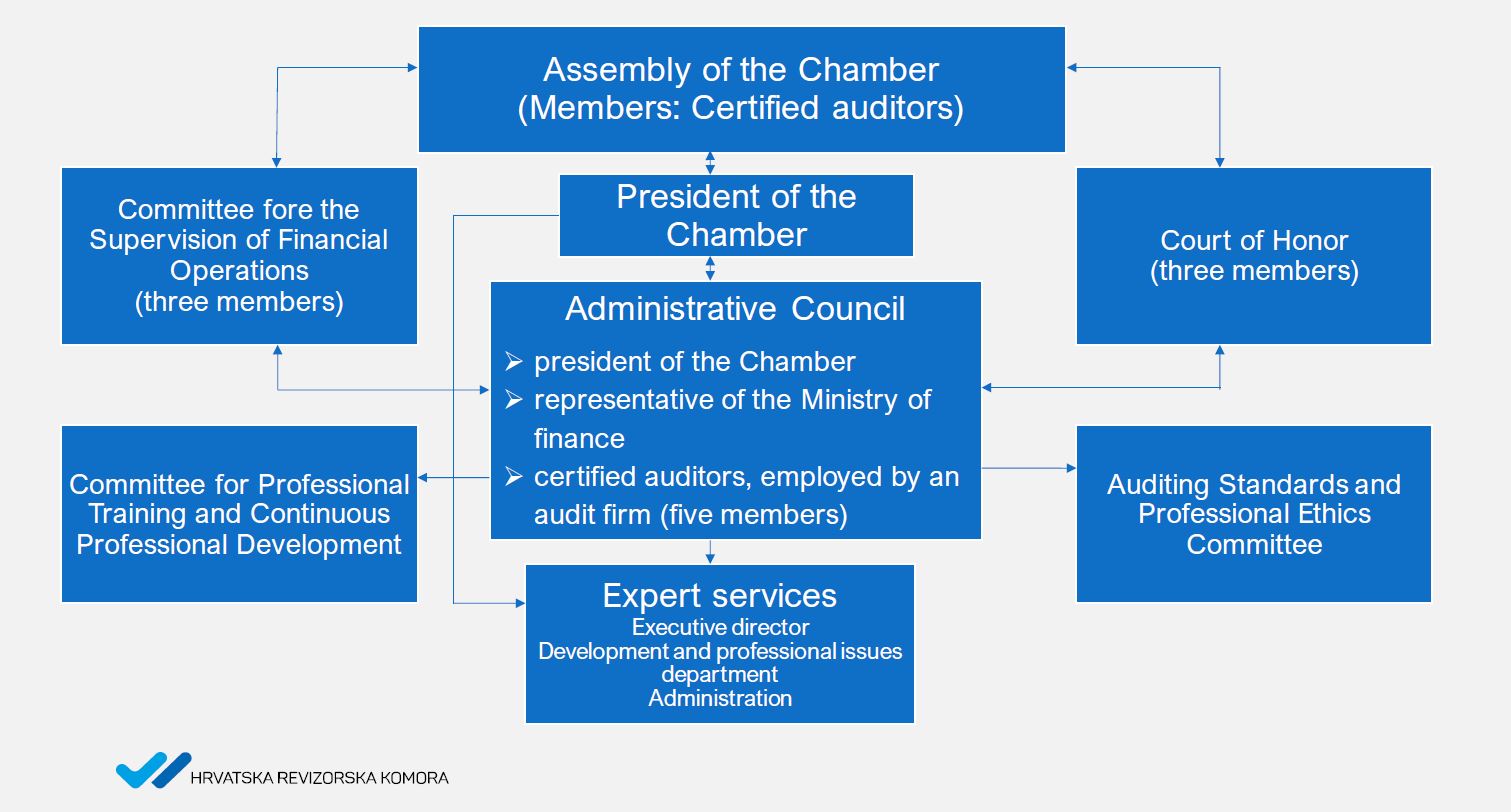 Assembly of the Chamber
(Members: Certified auditors)

Committee fore the Supervision of Financial Operations
(three members)

President of the Chamber

Court of Honor
(three members)

Administrative Council
➢ president of the Chamber
➢ representative of the Ministry of finance
➢ certified auditors, employed by an audit firm (five members)

Committee for Professional Training and Continuous Professional Development

Auditing Standards and Professional Ethics Committee

Expert services
Executive director
Development and professional issues department
Administration

HRVATSKA REVIZORSKA KOMORA